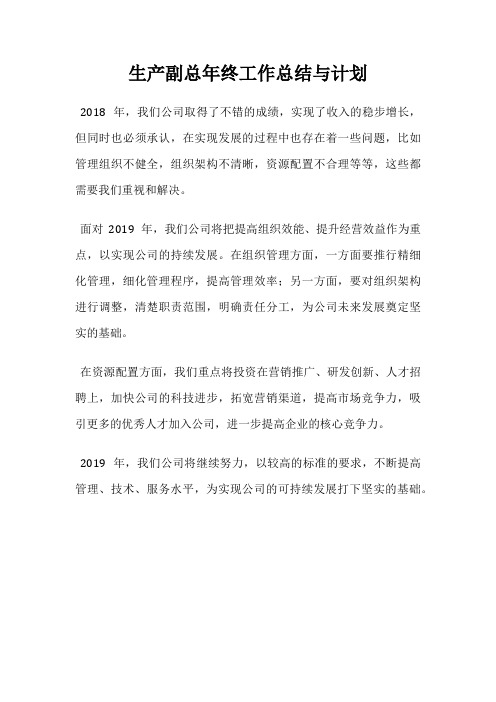 生产副总年终工作总结与计划

2018 年，我们公司取得了不错的成绩，实现了收入的稳步增长，但同时也必须承认，在实现发展的过程中也存在着一些问题，比如管理组织不健全，组织架构不清晰，资源配置不合理等等，这些都需要我们重视和解决。

面对 2019 年，我们公司将把提高组织效能、提升经营效益作为重点，以实现公司的持续发展。在组织管理方面，一方面要推行精细化管理，细化管理程序，提高管理效率；另一方面，要对组织架构进行调整，清楚职责范围，明确责任分工，为公司未来发展奠定坚实的基础。

在资源配置方面，我们重点将投资在营销推广、研发创新、人才招聘上，加快公司的科技进步，拓宽营销渠道，提高市场竞争力，吸引更多的优秀人才加入公司，进一步提高企业的核心竞争力。

2019 年，我们公司将继续努力，以较高的标准的要求，不断提高管理、技术、服务水平，为实现公司的可持续发展打下坚实的基础。